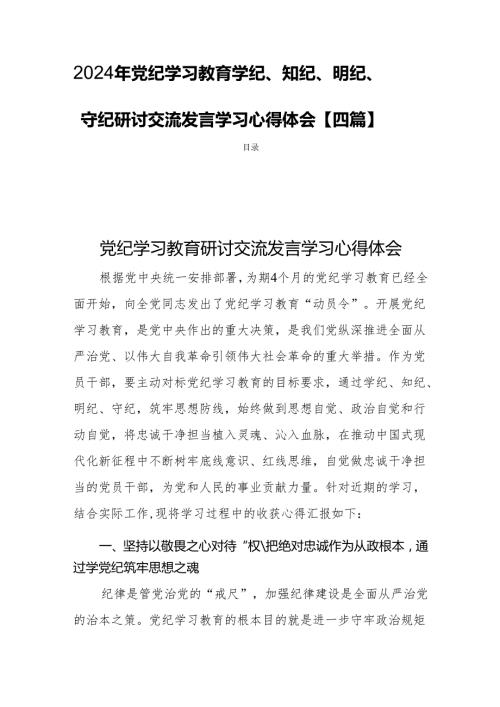 2024年党纪学习教育学纪、知纪、明纪、守纪研讨交流发言学习心得体会【四篇】

目录

党纪学习教育研讨交流发言学习心得体会

根据党中央统一安排部署，为期4个月的党纪学习教育已经全面开始，向全党同志发出了党纪学习教育“动员令”。开展党纪学习教育，是党中央作出的重大决策，是我们党纵深推进全面从严治党、以伟大自我革命引领伟大社会革命的重大举措。作为党员干部，要主动对标党纪学习教育的目标要求，通过学纪、知纪、明纪、守纪，筑牢思想防线，始终做到思想自觉、政治自觉和行动自觉，将忠诚干净担当植入灵魂、沁入血脉，在推动中国式现代化新征程中不断树牢底线意识、红线思维，自觉做忠诚干净担当的党员干部，为党和人民的事业贡献力量。针对近期的学习，结合实际工作，现将学习过程中的收获心得汇报如下：

一、坚持以敬畏之心对待“权\把绝对忠诚作为从政根本，通过学党纪筑牢思想之魂

纪律是管党治党的“戒尺”，加强纪律建设是全面从严治党的治本之策。党纪学习教育的根本目的就是进一步守牢政治规矩